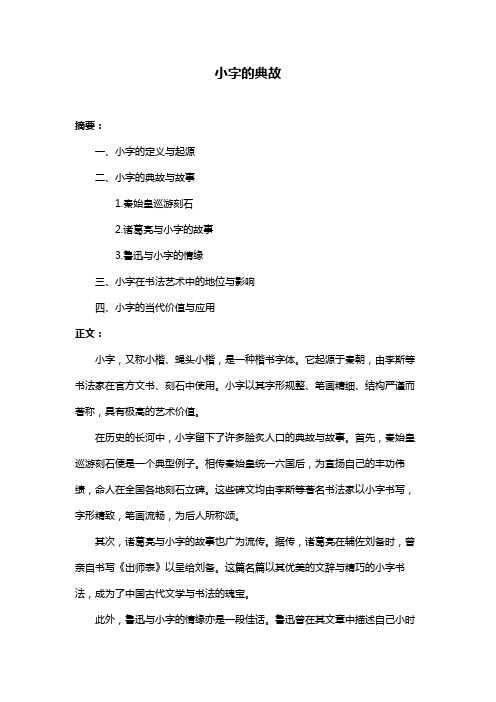 小字的典故

摘要：

一、小字的定义与起源

二、小字的典故与故事

1.秦始皇巡游刻石

2.诸葛亮与小字的故事

3.鲁迅与小字的情缘

三、小字在书法艺术中的地位与影响

四、小字的当代价值与应用

正文：

小字，又称小楷、蝇头小楷，是一种楷书字体。它起源于秦朝，由李斯等书法家在官方文书、刻石中使用。小字以其字形规整、笔画精细、结构严谨而著称，具有极高的艺术价值。

在历史的长河中，小字留下了许多脍炙人口的典故与故事。首先，秦始皇巡游刻石便是一个典型例子。相传秦始皇统一六国后，为宣扬自己的丰功伟绩，命人在全国各地刻石立碑。这些碑文均由李斯等著名书法家以小字书写，字形精致，笔画流畅，为后人所称颂。

其次，诸葛亮与小字的故事也广为流传。据传，诸葛亮在辅佐刘备时，曾亲自书写《出师表》以呈给刘备。这篇名篇以其优美的文辞与精巧的小字书法，成为了中国古代文学与书法的瑰宝。

此外，鲁迅与小字的情缘亦是一段佳话。鲁迅曾在其文章中描述自己小时